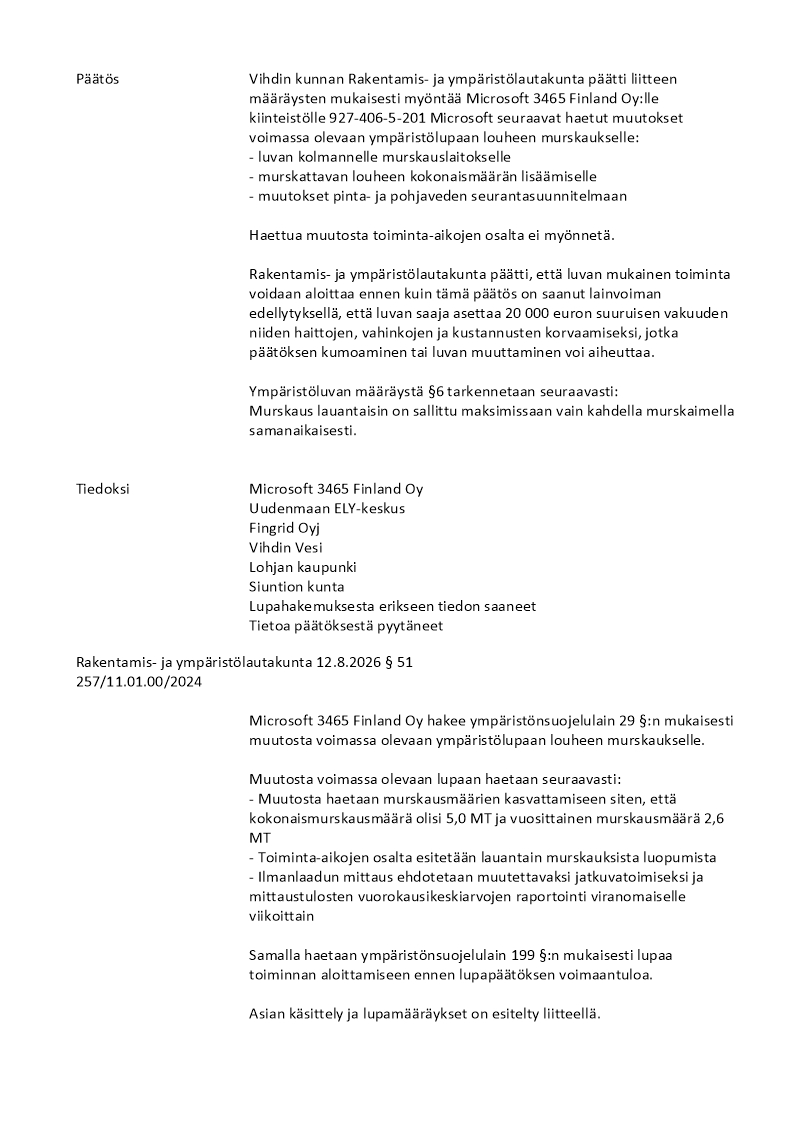 Päätös

Vihdin kunnan Rakentamis- ja ympäristölautakunta päätti liitteen määräysten mukaisesti myöntää Microsoft 3465 Finland Oy:lle kiinteistölle 927-406-5-201 Microsoft seuraavat haetut muutokset voimassa olevaan ympäristölupaan louheen murskaukselle:
- luvan kolmannelle murskauslaitokselle
- murskattavan louheen kokonaismäärän lisäämiselle
- muutokset pinta- ja pohjaveden seurantasuunnitelmaan

Haettua muutosta toiminta-aikojen osalta ei myönnetä.

Rakentamis- ja ympäristölautakunta päätti, että luvan mukainen toiminta voidaan aloittaa ennen kuin tämä päätös on saanut lainvoiman edellytyksellä, että luvan saaja asettaa 20 000 euron suuruisen vakuuden niiden haittojen, vahinkojen ja kustannusten korvaamiseksi, jotka päätöksen kumoaminen tai luvan muuttaminen voi aiheuttaa.

Ympäristöluvan määräystä §6 tarkennetaan seuraavasti:
Murskaus lauantaisin on sallittu maksimissaan vain kahdella murskaimella samanaikaisesti.

Tiedoksi

Microsoft 3465 Finland Oy
Uudenmaan ELY-keskus
Fingrid Oyj
Vihdin Vesi
Lohjan kaupunki
Siuntion kunta
Lupahakemuksesta erikseen tiedon saaneet
Tietoa päätöksestä pyytäneet

Rakentamis- ja ympäristölautakunta 12.8.2026 § 51
257/11.01.00/2024

Microsoft 3465 Finland Oy hakee ympäristönsuojelulain 29 §:n mukaisesti muutosta voimassa olevaan ympäristölupaan louheen murskaukselle.

Muutosta voimassa olevaan lupaan haetaan seuraavasti:
- Muutosta haetaan murskausmäärien kasvattamiseen siten, että kokonaismurskausmäärä olisi 5,0 MT ja vuosittainen murskausmäärä 2,6 MT
- Toiminta-aikojen osalta esitetään lauantain murskauksista luopumista
- Ilmanlaadun mittaus ehdotetaan muutettavaksi jatkuvatoimiseksi ja mittaustulosten vuorokausikeskiarvojen raportointi viranomaiselle viikoittain

Samalla haetaan ympäristönsuojelulain 199 §:n mukaisesti lupaa toiminnan aloittamiseen ennen lupapäätöksen voimaantuloa.

Asian käsittely ja lupamääräykset on esitelty liitteellä.